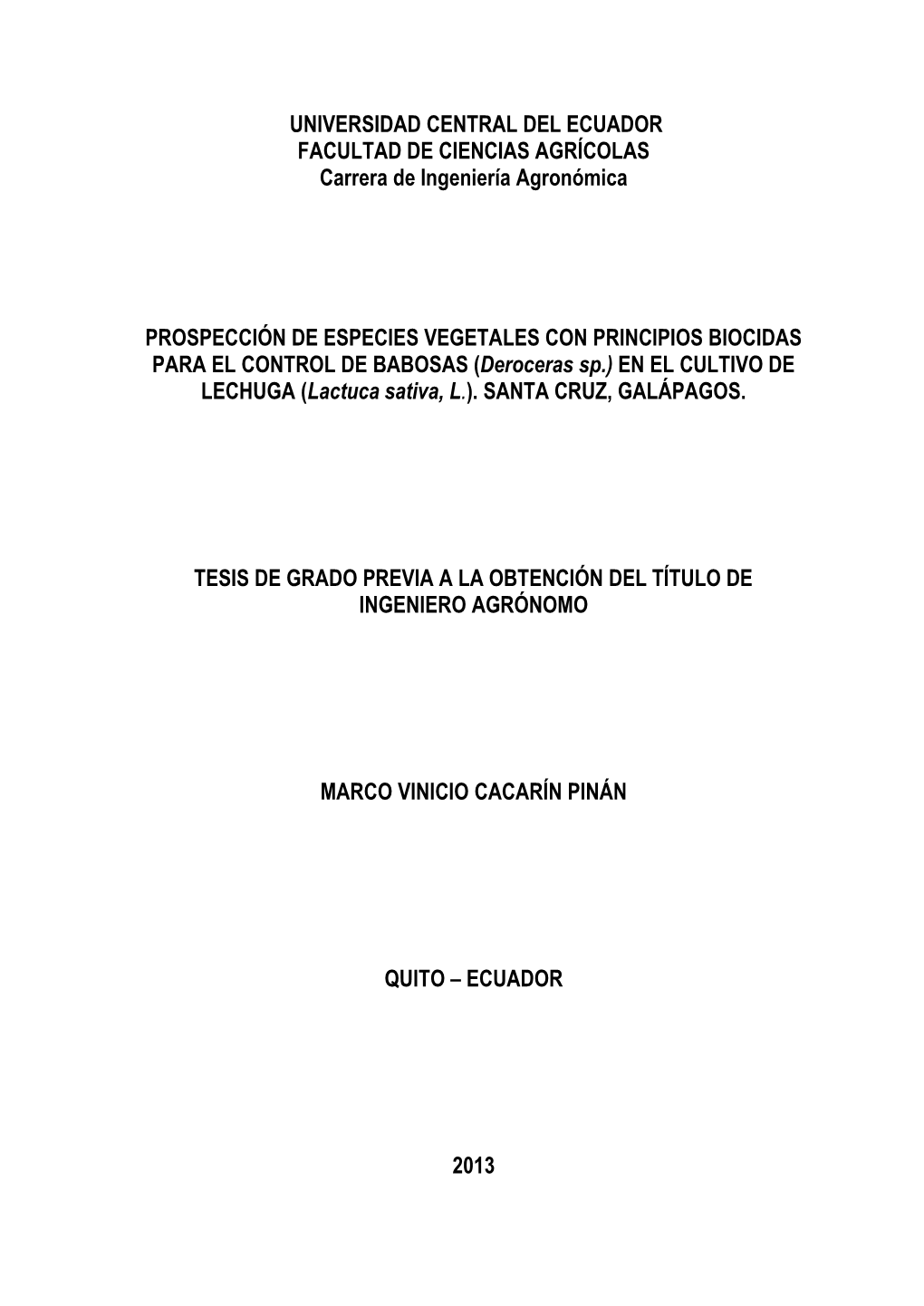 UNIVERSIDAD CENTRAL DEL ECUADOR
FACULTAD DE CIENCIAS AGRÍCOLAS
Carrera de Ingeniería Agronómica

PROSPECCIÓN DE ESPECIES VEGETALES CON PRINCIPIOS BIOCIDAS PARA EL CONTROL DE BABOSAS (Deroceras sp.) EN EL CULTIVO DE LECHUGA (Lactuca sativa, L.). SANTA CRUZ, GALÁPAGOS.

TESIS DE GRADO PREVIA A LA OBTENCIÓN DEL TÍTULO DE INGENIERO AGRÓNOMO

MARCO VINICIO CACARÍN PINÁN

QUITO – ECUADOR

2013